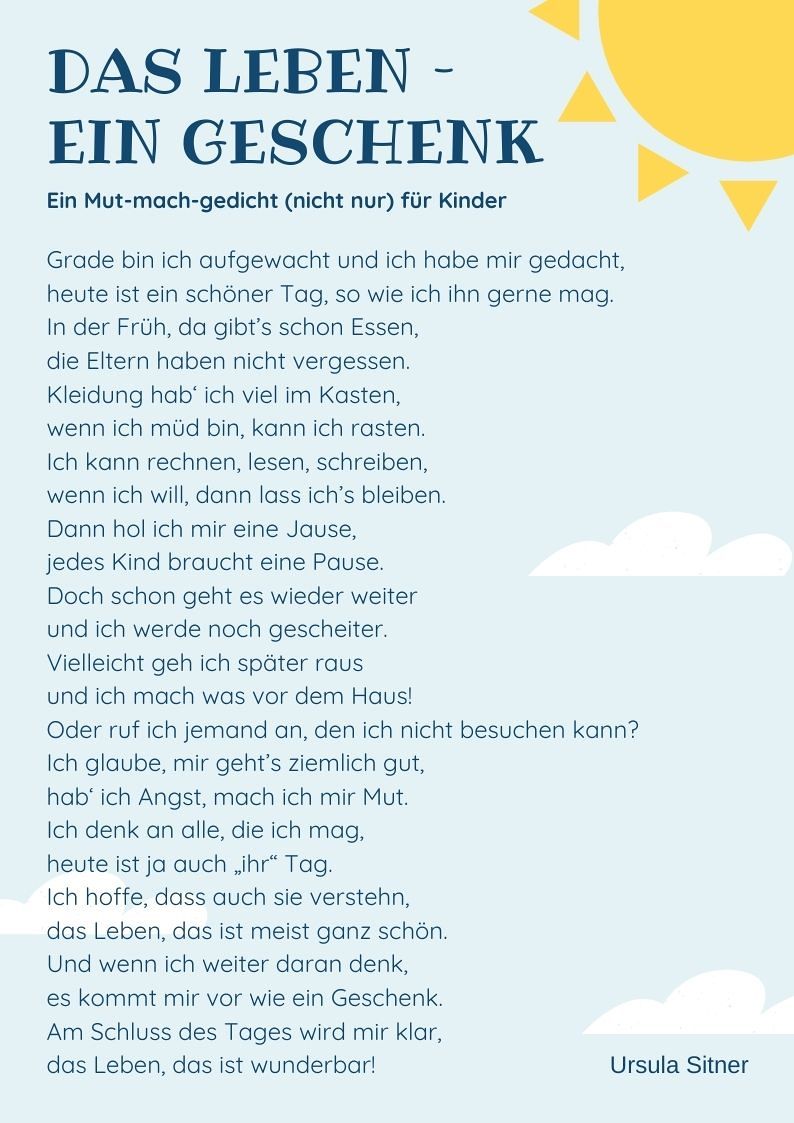 DAS LEBEN - EIN GESCHENK

Ein Mut-mach-gedicht (nicht nur) für Kinder

Grade bin ich aufgewacht und ich habe mir gedacht,
heute ist ein schöner Tag, so wie ich ihn gerne mag.
In der Früh, da gibt's schon Essen,
die Eltern haben nicht vergessen.
Kleidung hab' ich viel im Kasten,
wenn ich müd bin, kann ich rasten.
Ich kann rechnen, lesen, schreiben,
wenn ich will, dann lass ich's bleiben.
Dann hol ich mir eine Jause,
jedes Kind braucht eine Pause.
Doch schon geht es wieder weiter
und ich werde noch gescheiter.
Vielleicht geh ich später raus
und ich mach was vor dem Haus!
Oder ruf ich jemand an, den ich nicht besuchen kann?
Ich glaube, mir geht's ziemlich gut,
hab' ich Angst, mach ich mir Mut.
Ich denk an alle, die ich mag,
heute ist ja auch „ihr" Tag.
Ich hoffe, dass auch sie verstehn,
das Leben, das ist meist ganz schön.
Und wenn ich weiter daran denk,
es kommt mir vor wie ein Geschenk.
Am Schluss des Tages wird mir klar,
das Leben, das ist wunderbar!

Ursula Sitner